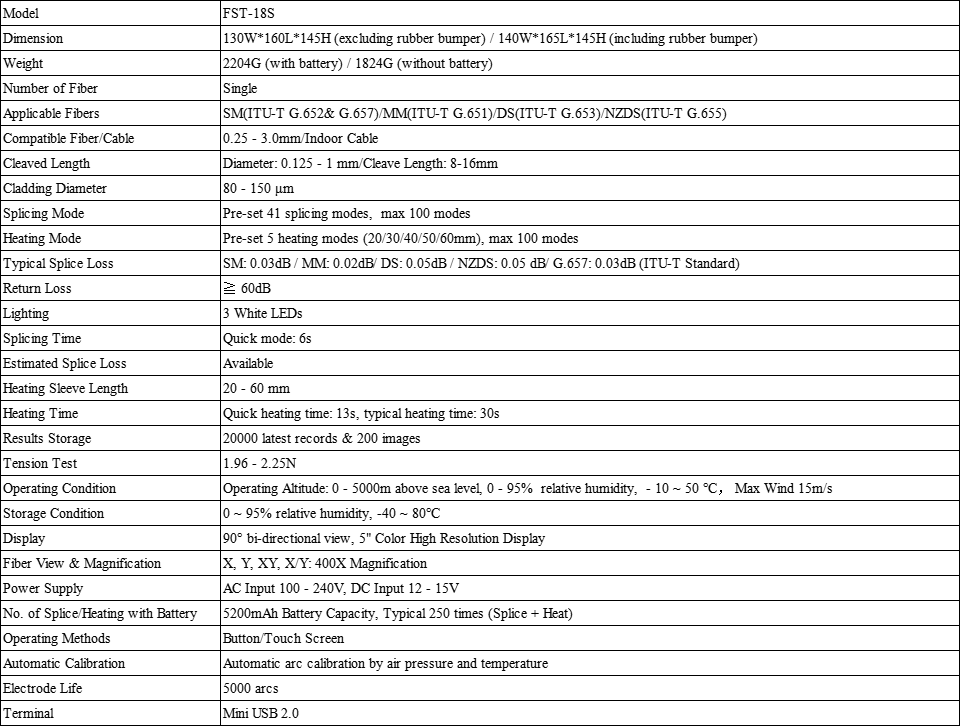 | Model | FST-18S |
|---|---|
| Dimension | 130W*160L*145H (excluding rubber bumper) / 140W*165L*145H (including rubber bumper) |
| Weight | 2204G (with battery) / 1824G (without battery) |
| Number of Fiber | Single |
| Applicable Fibers | SM(ITU-T G.652& G.657)/MM(ITU-T G.651)/DS(ITU-T G.653)/NZDS(ITU-T G.655) |
| Compatible Fiber/Cable | 0.25 - 3.0mm/Indoor Cable |
| Cleaved Length | Diameter: 0.125 - 1 mm/Cleave Length: 8-16mm |
| Cladding Diameter | 80 - 150 μm |
| Splicing Mode | Pre-set 41 splicing modes, max 100 modes |
| Heating Mode | Pre-set 5 heating modes (20/30/40/50/60mm), max 100 modes |
| Typical Splice Loss | SM: 0.03dB / MM: 0.02dB/ DS: 0.05dB / NZDS: 0.05 dB/ G.657: 0.03dB (ITU-T Standard) |
| Return Loss | ≧ 60dB |
| Lighting | 3 White LEDs |
| Splicing Time | Quick mode: 6s |
| Estimated Splice Loss | Available |
| Heating Sleeve Length | 20 - 60 mm |
| Heating Time | Quick heating time: 13s, typical heating time: 30s |
| Results Storage | 20000 latest records & 200 images |
| Tension Test | 1.96 - 2.25N |
| Operating Condition | Operating Altitude: 0 - 5000m above sea level, 0 - 95% relative humidity, - 10 ~ 50 ℃, Max Wind 15m/s |
| Storage Condition | 0 ~ 95% relative humidity, -40 ~ 80°C |
| Display | 90° bi-directional view, 5" Color High Resolution Display |
| Fiber View & Magnification | X, Y, XY, X/Y: 400X Magnification |
| Power Supply | AC Input 100 - 240V, DC Input 12 - 15V |
| No. of Splice/Heating with Battery | 5200mAh Battery Capacity, Typical 250 times (Splice + Heat) |
| Operating Methods | Button/Touch Screen |
| Automatic Calibration | Automatic arc calibration by air pressure and temperature |
| Electrode Life | 5000 arcs |
| Terminal | Mini USB 2.0 |